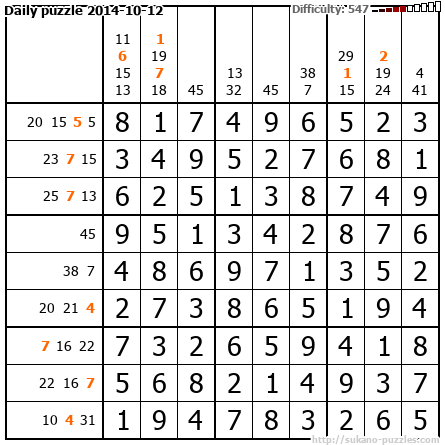 Daily puzzle 2014-10-12

Difficulty: 547

|  | 11 6 15 13 | 1 19 7 18 | 45 | 13 32 | 45 | 38 7 | 29 1 15 | 2 19 24 | 4 41 |
|---|---|---|---|---|---|---|---|---|---|
| 20 15 5 5 | 8 | 1 | 7 | 4 | 9 | 6 | 5 | 2 | 3 |
| 23 7 15 | 3 | 4 | 9 | 5 | 2 | 7 | 6 | 8 | 1 |
| 25 7 13 | 6 | 2 | 5 | 1 | 3 | 8 | 7 | 4 | 9 |
| 45 | 9 | 5 | 1 | 3 | 4 | 2 | 8 | 7 | 6 |
| 38 7 | 4 | 8 | 6 | 9 | 7 | 1 | 3 | 5 | 2 |
| 20 21 4 | 2 | 7 | 3 | 8 | 6 | 5 | 1 | 9 | 4 |
| 7 16 22 | 7 | 3 | 2 | 6 | 5 | 9 | 4 | 1 | 8 |
| 22 16 7 | 5 | 6 | 8 | 2 | 1 | 4 | 9 | 3 | 7 |
| 10 4 31 | 1 | 9 | 4 | 7 | 8 | 3 | 2 | 6 | 5 |

http://sukano-puzzles.com